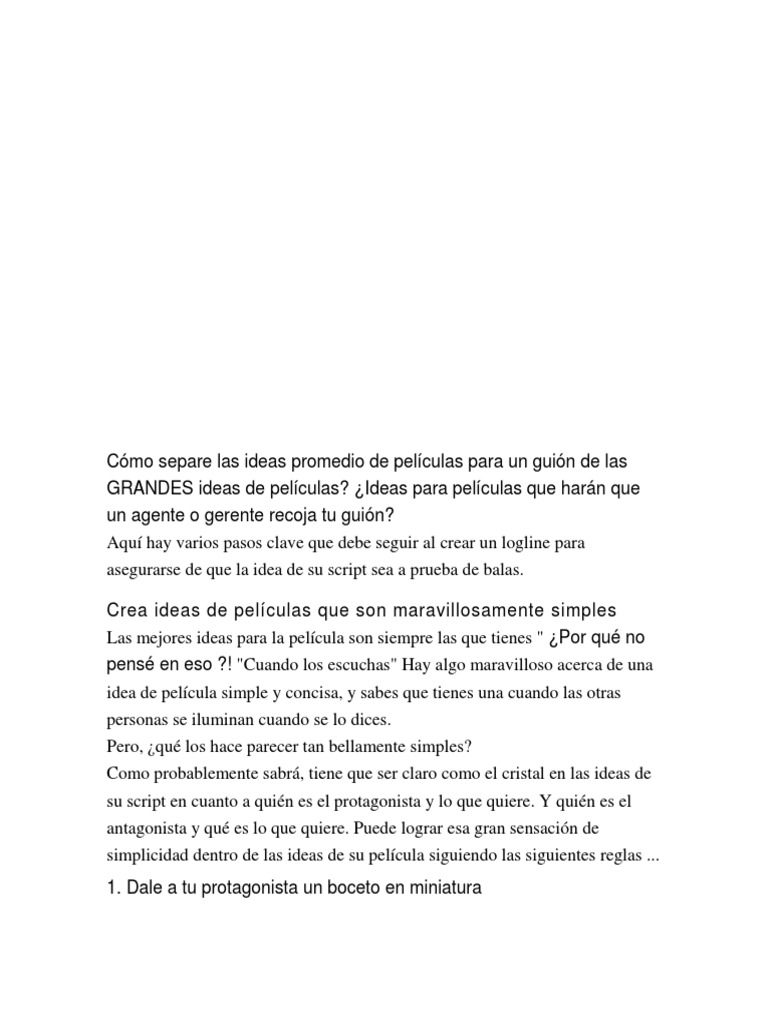 Cómo separe las ideas promedio de películas para un guión de las GRANDES ideas de películas? ¿Ideas para películas que harán que un agente o gerente recoja tu guión?

Aquí hay varios pasos clave que debe seguir al crear un logline para asegurarse de que la idea de su script sea a prueba de balas.

Crea ideas de películas que son maravillosamente simples

Las mejores ideas para la película son siempre las que tienes " ¿Por qué no pensé en eso ?! "Cuando los escuchas" Hay algo maravilloso acerca de una idea de película simple y concisa, y sabes que tienes una cuando las otras personas se iluminan cuando se lo dices.

Pero, ¿qué los hace parecer tan bellamente simples?

Como probablemente sabrá, tiene que ser claro como el cristal en las ideas de su script en cuanto a quién es el protagonista y lo que quiere. Y quién es el antagonista y qué es lo que quiere. Puede lograr esa gran sensación de simplicidad dentro de las ideas de su película siguiendo las siguientes reglas ...

1. Dale a tu protagonista un boceto en miniatura